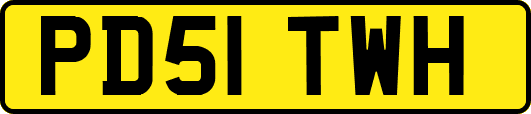 PD51 TWH